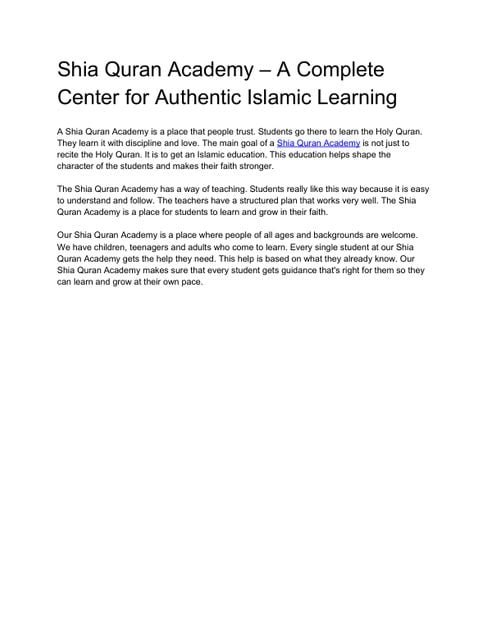 Shia Quran Academy – A Complete Center for Authentic Islamic Learning

A Shia Quran Academy is a place that people trust. Students go there to learn the Holy Quran. They learn it with discipline and love. The main goal of a Shia Quran Academy is not just to recite the Holy Quran. It is to get an Islamic education. This education helps shape the character of the students and makes their faith stronger.

The Shia Quran Academy has a way of teaching. Students really like this way because it is easy to understand and follow. The teachers have a structured plan that works very well. The Shia Quran Academy is a place for students to learn and grow in their faith.

Our Shia Quran Academy is a place where people of all ages and backgrounds are welcome. We have children, teenagers and adults who come to learn. Every single student at our Shia Quran Academy gets the help they need. This help is based on what they already know. Our Shia Quran Academy makes sure that every student gets guidance that's right for them so they can learn and grow at their own pace.